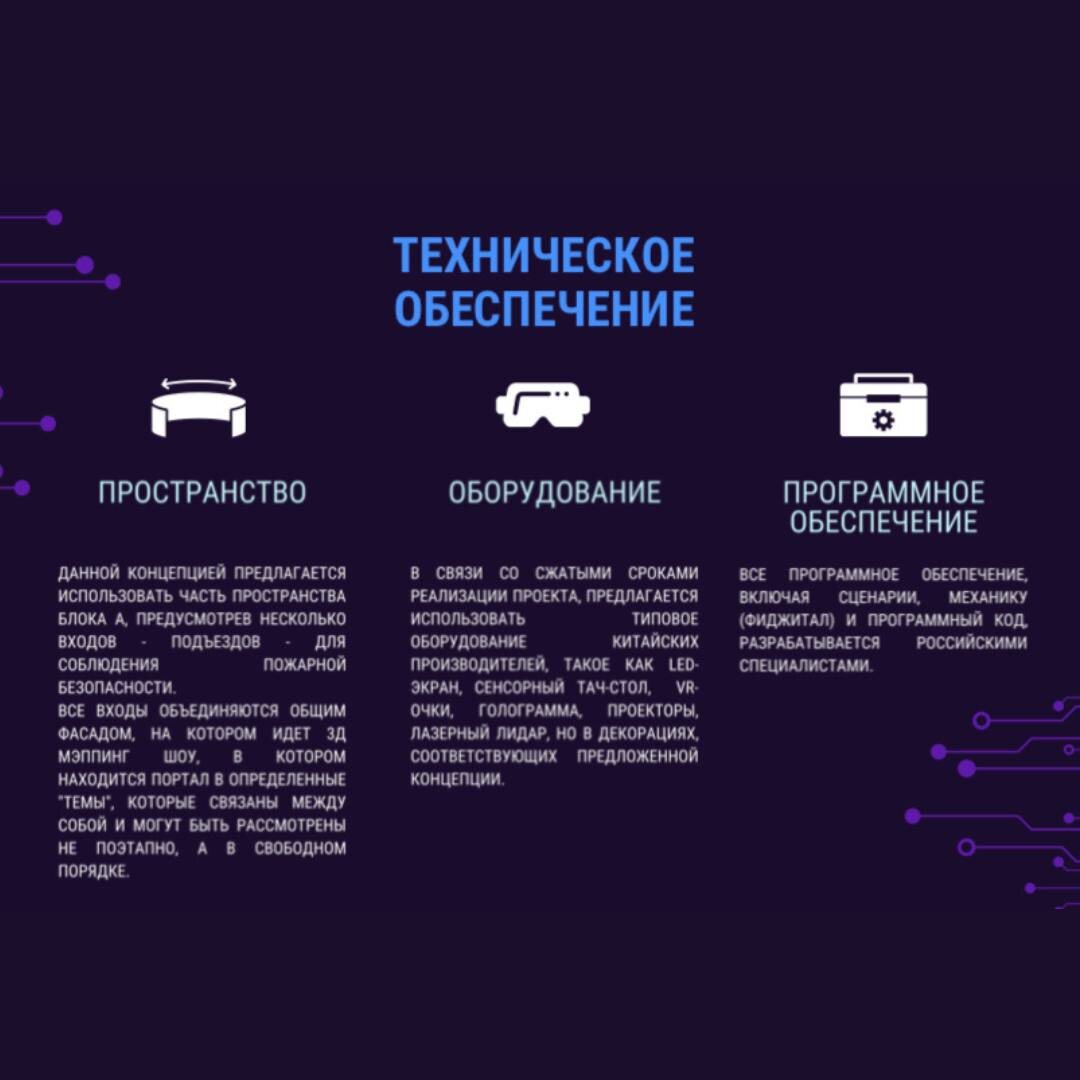 ТЕХНИЧЕСКОЕ ОБЕСПЕЧЕНИЕ

ПРОСТРАНСТВО

ДАННОЙ КОНЦЕПЦИЕЙ ПРЕДЛАГАЕТСЯ ИСПОЛЬЗОВАТЬ ЧАСТЬ ПРОСТРАНСТВА БЛОКА А, ПРЕДУСМОТРЕВ НЕСКОЛЬКО ВХОДОВ - ПОДЪЕЗДОВ - ДЛЯ СОБЛЮДЕНИЯ ПОЖАРНОЙ БЕЗОПАСНОСТИ.
ВСЕ ВХОДЫ ОБЪЕДИНЯЮТСЯ ОБЩИМ ФАСАДОМ, НА КОТОРОМ ИДЕТ 3Д МЭППИНГ ШОУ, В КОТОРОМ НАХОДИТСЯ ПОРТАЛ В ОПРЕДЕЛЕННЫЕ "ТЕМЫ", КОТОРЫЕ СВЯЗАНЫ МЕЖДУ СОБОЙ И МОГУТ БЫТЬ РАССМОТРЕНЫ НЕ ПОЭТАПНО, А В СВОБОДНОМ ПОРЯДКЕ.

ОБОРУДОВАНИЕ

В СВЯЗИ СО СЖАТЫМИ СРОКАМИ РЕАЛИЗАЦИИ ПРОЕКТА, ПРЕДЛАГАЕТСЯ ИСПОЛЬЗОВАТЬ ТИПОВОЕ ОБОРУДОВАНИЕ КИТАЙСКИХ ПРОИЗВОДИТЕЛЕЙ, ТАКОЕ КАК LED-ЭКРАН, СЕНСОРНЫЙ ТАЧ-СТОЛ, VR-ОЧКИ, ГОЛОГРАММА, ПРОЕКТОРЫ, ЛАЗЕРНЫЙ ЛИДАР, НО В ДЕКОРАЦИЯХ, СООТВЕТСТВУЮЩИХ ПРЕДЛОЖЕННОЙ КОНЦЕПЦИИ.

ПРОГРАММНОЕ ОБЕСПЕЧЕНИЕ

ВСЕ ПРОГРАММНОЕ ОБЕСПЕЧЕНИЕ, ВКЛЮЧАЯ СЦЕНАРИИ, МЕХАНИКУ (ФИДЖИТАЛ) И ПРОГРАММНЫЙ КОД, РАЗРАБАТЫВАЕТСЯ РОССИЙСКИМИ СПЕЦИАЛИСТАМИ.